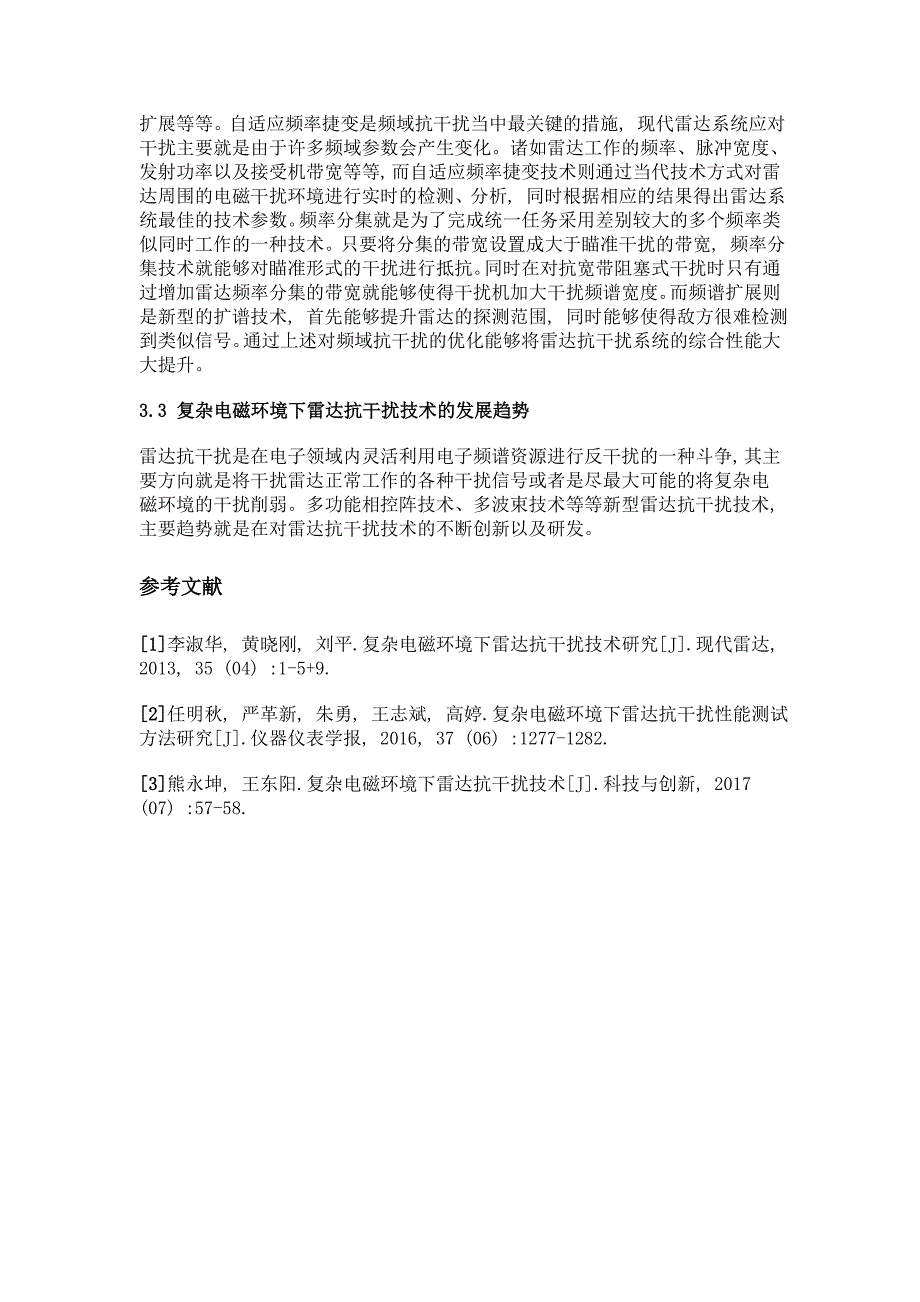 扩展等等。自适应频率捷变是频域抗干扰当中最关键的措施，现代雷达系统应对干扰主要就是由于许多频域参数会产生变化。诸如雷达工作的频率、脉冲宽度、发射功率以及接受机带宽等等，而自适应频率捷变技术则通过当代技术方式对雷达周围的电磁干扰环境进行实时的检测、分析，同时根据相应的结果得出雷达系统最佳的技术参数。频率分集就是为了完成统一任务采用差别较大的多个频率类似同时工作的一种技术。只要将分集的带宽设置成大于瞄准干扰的带宽，频率分集技术就能够对瞄准形式的干扰进行抵抗。同时在对抗宽带阻塞式干扰时只有通过增加雷达频率分集的带宽就能够使得干扰机加大干扰频谱宽度。而频谱扩展则是新型的扩谱技术，首先能够提升雷达的探测范围，同时能够使得敌方很难检测到类似信号。通过上述对频域抗干扰的优化能够将雷达抗干扰系统的综合性能大大提升。

3.3 复杂电磁环境下雷达抗干扰技术的发展趋势

雷达抗干扰是在电子领域内灵活利用电子频谱资源进行反干扰的一种斗争，其主要方向就是将干扰雷达正常工作的各种干扰信号或者是尽最大可能的将复杂电磁环境的干扰削弱。多功能相控阵技术、多波束技术等等新型雷达抗干扰技术，主要趋势就是在对雷达抗干扰技术的不断创新以及研发。

参考文献

[1]李淑华，黄晓刚，刘平.复杂电磁环境下雷达抗干扰技术研究[J].现代雷达，2013，35（04）:1-5+9.

[2]任明秋，严革新，朱勇，王志斌，高婷.复杂电磁环境下雷达抗干扰性能测试方法研究[J].仪器仪表学报，2016，37（06）:1277-1282.

[3]熊永坤，王东阳.复杂电磁环境下雷达抗干扰技术[J].科技与创新，2017（07）:57-58.